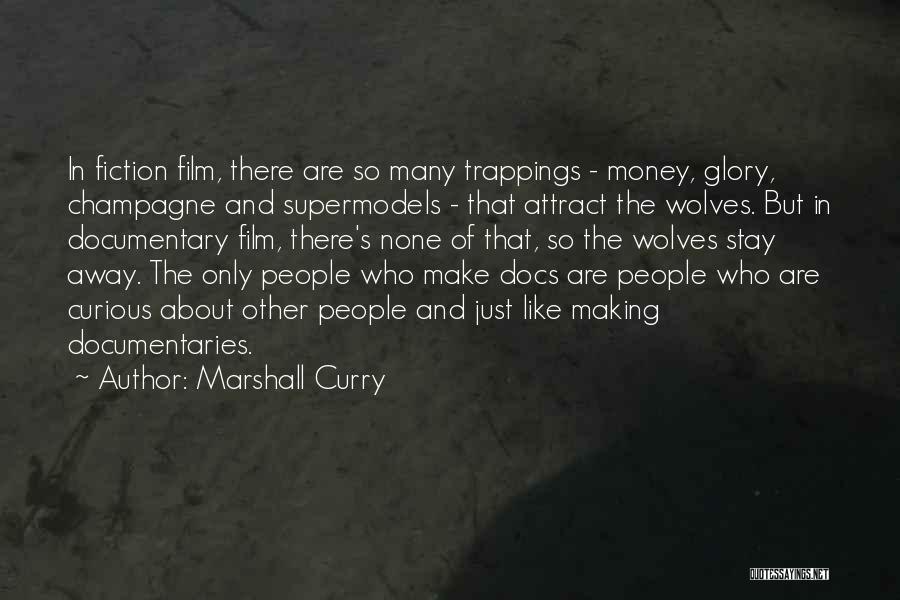 In fiction film, there are so many trappings - money, glory, champagne and supermodels - that attract the wolves. But in documentary film, there's none of that, so the wolves stay away. The only people who make docs are people who are curious about other people and just like making documentaries.
~ Author: Marshall Curry

QUOTESSAYINGS.NET